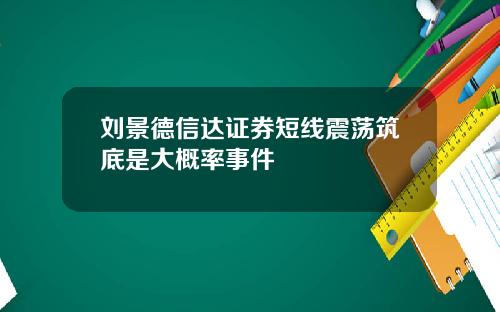 刘景德信达证券短线震荡筑底是大概率事件